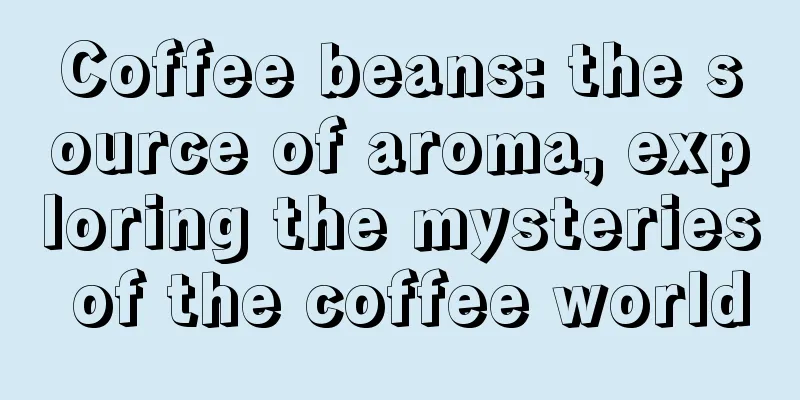 Coffee beans: the source of aroma, exploring the mysteries of the coffee world